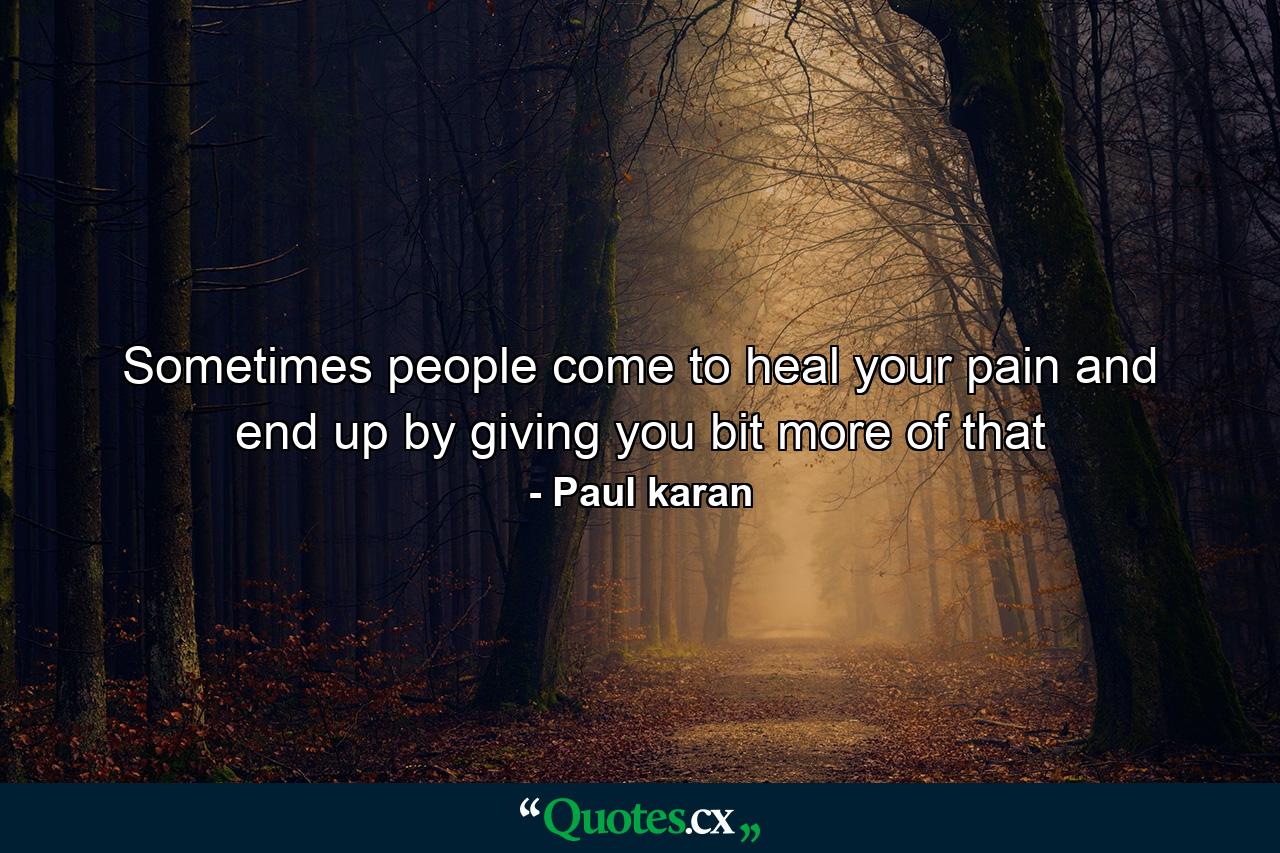 Sometimes people come to heal your pain and end up by giving you bit more of that
- Paul karan

“Quotes.cx„